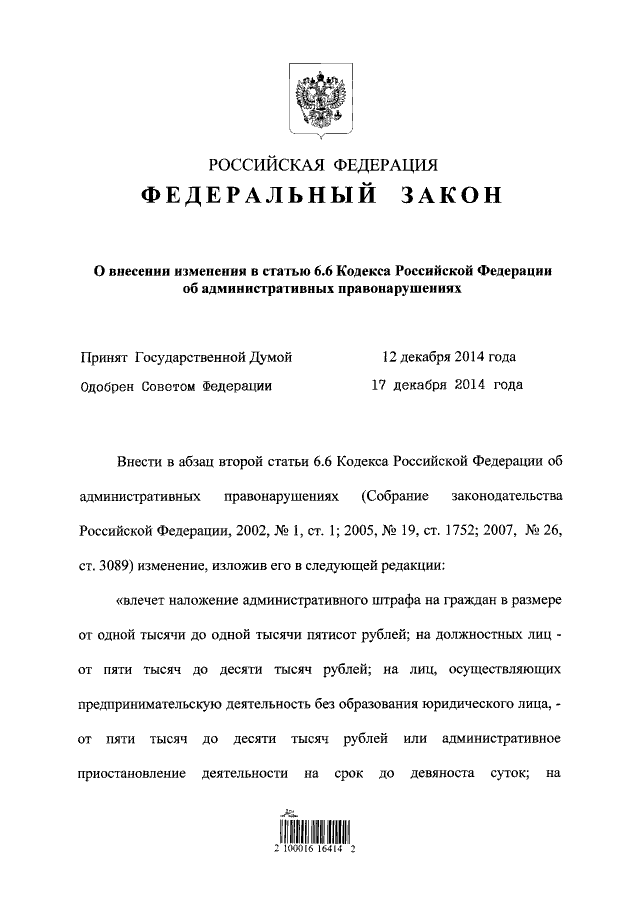 РОССИЙСКАЯ ФЕДЕРАЦИЯ
ФЕДЕРАЛЬНЫЙ ЗАКОН

О внесении изменения в статью 6.6 Кодекса Российской Федерации об административных правонарушениях

Принят Государственной Думой 12 декабря 2014 года
Одобрен Советом Федерации 17 декабря 2014 года

Внести в абзац второй статьи 6.6 Кодекса Российской Федерации об административных правонарушениях (Собрание законодательства Российской Федерации, 2002, № 1, ст. 1; 2005, № 19, ст. 1752; 2007, № 26, ст. 3089) изменение, изложив его в следующей редакции:

«влечет наложение административного штрафа на граждан в размере от одной тысячи до одной тысячи пятисот рублей; на должностных лиц - от пяти тысяч до десяти тысяч рублей; на лиц, осуществляющих предпринимательскую деятельность без образования юридического лица, - от пяти тысяч до десяти тысяч рублей или административное приостановление деятельности на срок до девяноста суток; на

2 100016 16414 2